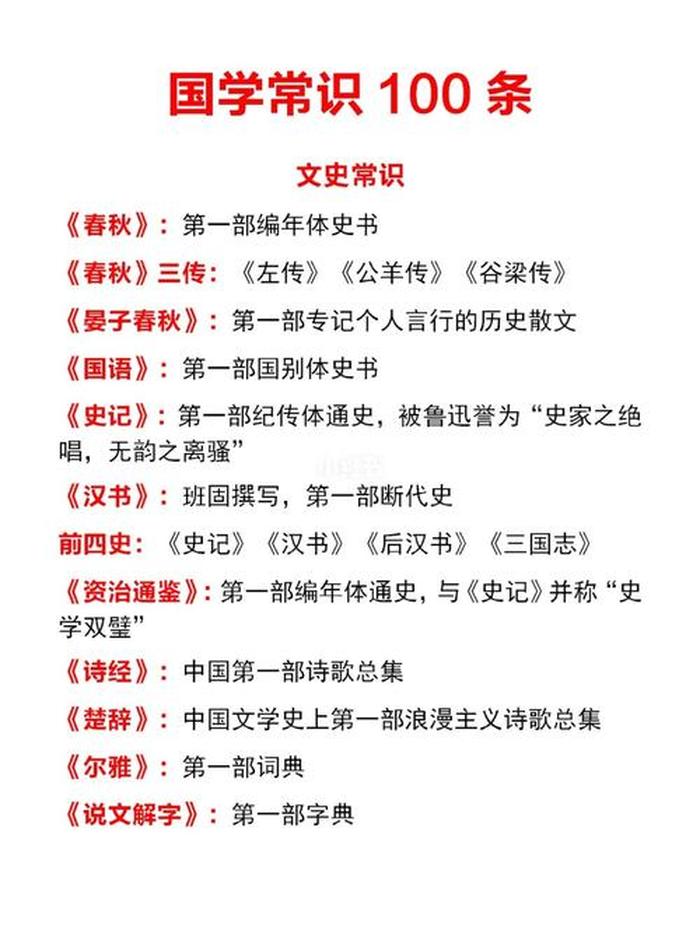 国学常识 100 条

文史常识

《春秋》：第一部编年体史书

《春秋》三传：《左传》《公羊传》《谷梁传》

《晏子春秋》：第一部专记个人言行的历史散文

《国语》：第一部国别体史书

《史记》：第一部纪传体通史，被鲁迅誉为“史家之绝唱，无韵之离骚”

《汉书》：班固撰写，第一部断代史

前四史：《史记》《汉书》《后汉书》《三国志》

《资治通鉴》：第一部编年体通史，与《史记》并称“史学双璧”

《诗经》：中国第一部诗歌总集

《楚辞》：中国文学史上第一部浪漫主义诗歌总集

《尔雅》：第一部词典

《说文解字》：第一部字典